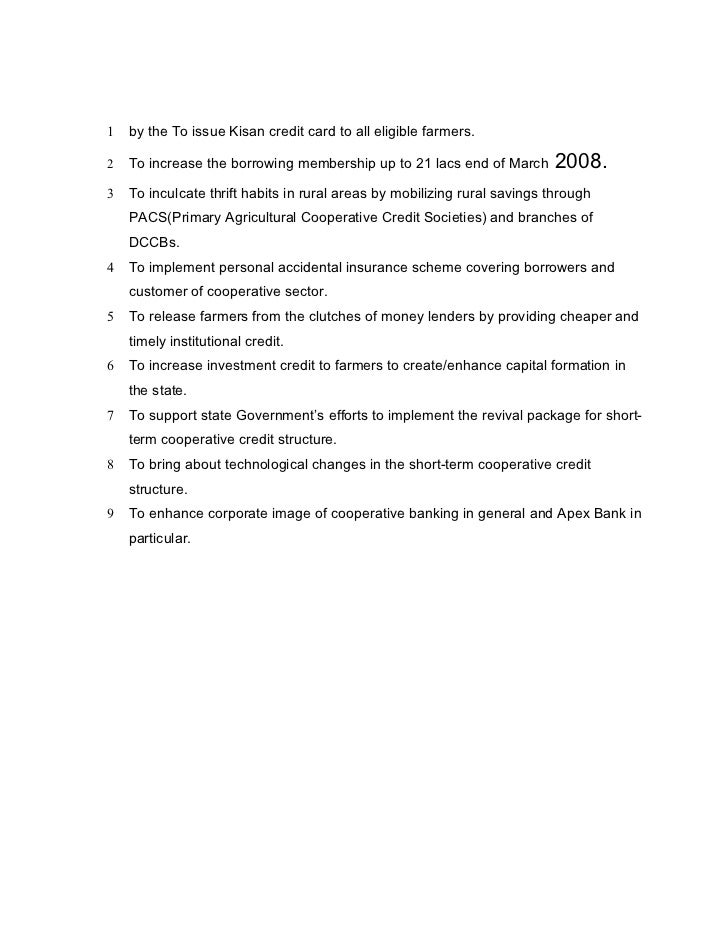 1 by the To issue Kisan credit card to all eligible farmers.

2 To increase the borrowing membership up to 21 lacs end of March 2008.

3 To inculcate thrift habits in rural areas by mobilizing rural savings through PACS(Primary Agricultural Cooperative Credit Societies) and branches of DCCBs.

4 To implement personal accidental insurance scheme covering borrowers and customer of cooperative sector.

5 To release farmers from the clutches of money lenders by providing cheaper and timely institutional credit.

6 To increase investment credit to farmers to create/enhance capital formation in the state.

7 To support state Government's efforts to implement the revival package for short-term cooperative credit structure.

8 To bring about technological changes in the short-term cooperative credit structure.

9 To enhance corporate image of cooperative banking in general and Apex Bank in particular.